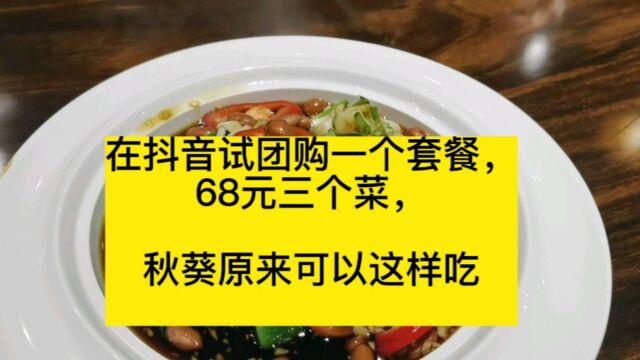 在抖音试团购一个套餐，
68元三个菜，

秋葵原来可以这样吃